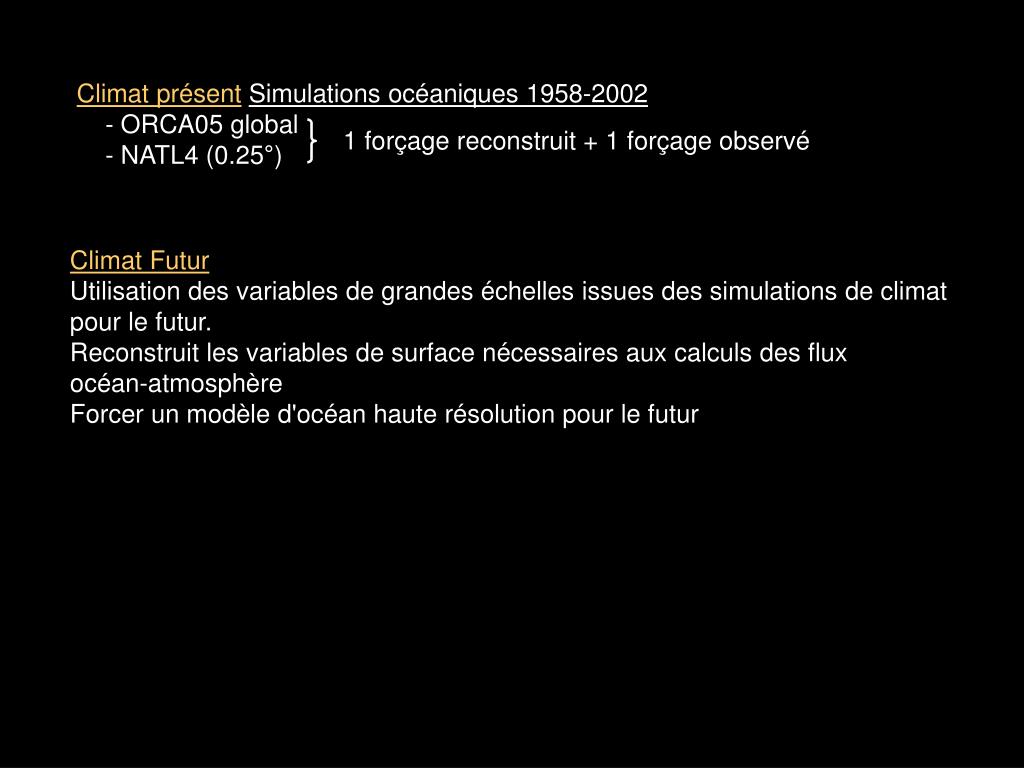 Climat présent Simulations océaniques 1958-2002
- ORCA05 global
- NATL4 (0.25°)
1 forçage reconstruit + 1 forçage observé

Climat Futur
Utilisation des variables de grandes échelles issues des simulations de climat pour le futur.
Reconstruit les variables de surface nécessaires aux calculs des flux océan-atmosphère
Forcer un modèle d'océan haute résolution pour le futur